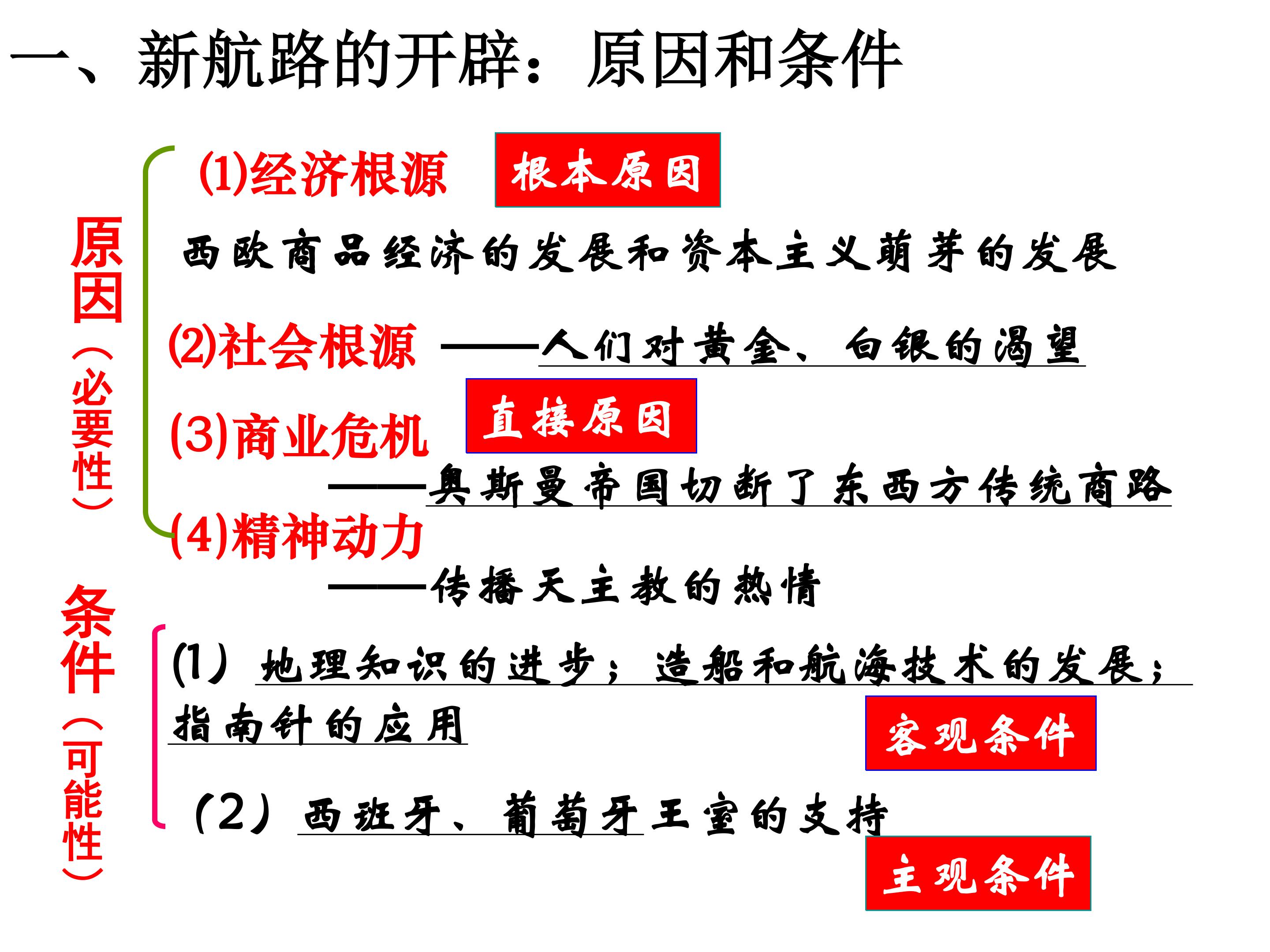 一、新航路的开辟：原因和条件

原因（必要性）

(1)经济根源 根本原因

西欧商品经济的发展和资本主义萌芽的发展

(2)社会根源 ——人们对黄金、白银的渴望

(3)商业危机 直接原因

——奥斯曼帝国切断了东西方传统商路

(4)精神动力

——传播天主教的热情

条件（可能性）

(1) 地理知识的进步；造船和航海技术的发展；指南针的应用 客观条件

(2) 西班牙、葡萄牙王室的支持 主观条件